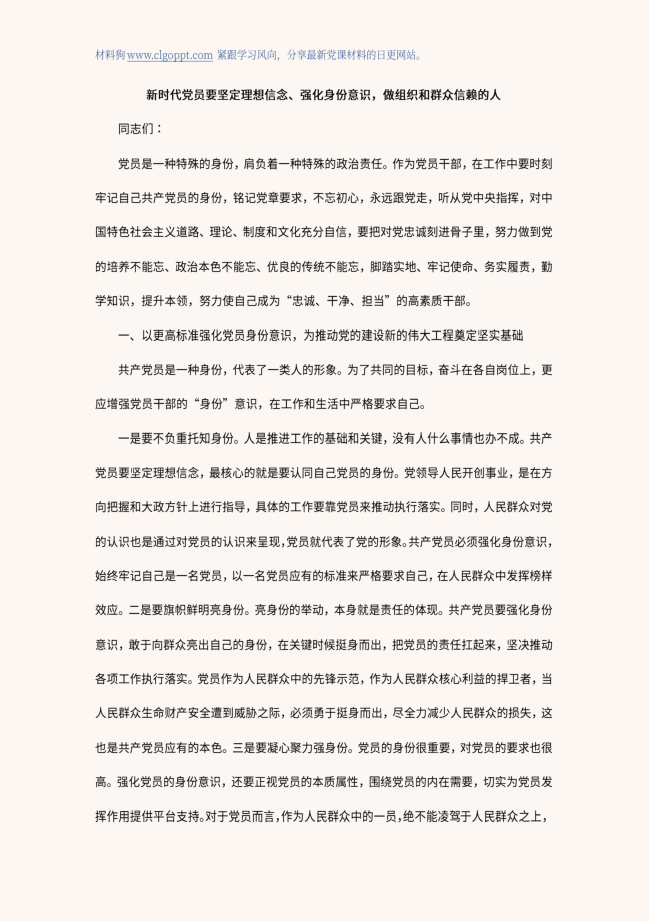 材料狗www.clgoppt.com 紧跟学习风向，分享最新党课材料的日更网站。

新时代党员要坚定理想信念、强化身份意识，做组织和群众信赖的人

同志们：

党员是一种特殊的身份，肩负着一种特殊的政治责任。作为党员干部，在工作中要时刻牢记自己共产党员的身份，铭记党章要求，不忘初心，永远跟党走，听从党中央指挥，对中国特色社会主义道路、理论、制度和文化充分自信，要把对党忠诚刻进骨子里，努力做到党的培养不能忘、政治本色不能忘、优良的传统不能忘，脚踏实地、牢记使命、务实履责，勤学知识，提升本领，努力使自己成为“忠诚、干净、担当”的高素质干部。

一、以更高标准强化党员身份意识，为推动党的建设新的伟大工程奠定坚实基础

共产党员是一种身份，代表了一类人的形象。为了共同的目标，奋斗在各自岗位上，更应增强党员干部的“身份”意识，在工作和生活中严格要求自己。

一是要不负重托知身份。人是推进工作的基础和关键，没有人什么事情也办不成。共产党员要坚定理想信念，最核心的就是要认同自己党员的身份。党领导人民开创事业，是在方向把握和大政方针上进行指导，具体的工作要靠党员来推动执行落实。同时，人民群众对党的认识也是通过对党员的认识来呈现，党员就代表了党的形象。共产党员必须强化身份意识，始终牢记自己是一名党员，以一名党员应有的标准来严格要求自己，在人民群众中发挥榜样效应。二是要旗帜鲜明亮身份。亮身份的举动，本身就是责任的体现。共产党员要强化身份意识，敢于向群众亮出自己的身份，在关键时候挺身而出，把党员的责任扛起来，坚决推动各项工作执行落实。党员作为人民群众中的先锋示范，作为人民群众核心利益的捍卫者，当人民群众生命财产安全遭到威胁之际，必须勇于挺身而出，尽全力减少人民群众的损失，这也是共产党员应有的本色。三是要凝心聚力强身份。党员的身份很重要，对党员的要求也很高。强化党员的身份意识，还要正视党员的本质属性，围绕党员的内在需要，切实为党员发挥作用提供平台支持。对于党员而言，作为人民群众中的一员，绝不能凌驾于人民群众之上，